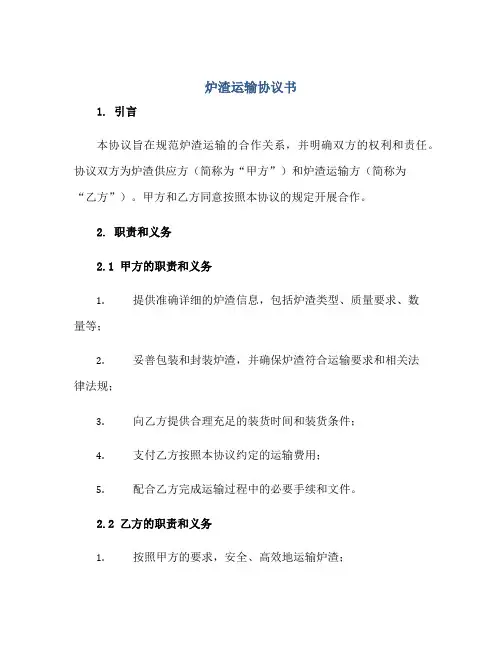 炉渣运输协议书

1. 引言

本协议旨在规范炉渣运输的合作关系，并明确双方的权利和责任。协议双方为炉渣供应方（简称为“甲方”）和炉渣运输方（简称为“乙方”）。甲方和乙方同意按照本协议的规定开展合作。

2. 职责和义务

2.1 甲方的职责和义务

1. 提供准确详细的炉渣信息，包括炉渣类型、质量要求、数量等；

2. 妥善包装和封装炉渣，并确保炉渣符合运输要求和相关法律法规；

3. 向乙方提供合理充足的装货时间和装货条件；

4. 支付乙方按照本协议约定的运输费用；

5. 配合乙方完成运输过程中的必要手续和文件。

2.2 乙方的职责和义务

1. 按照甲方的要求，安全、高效地运输炉渣；